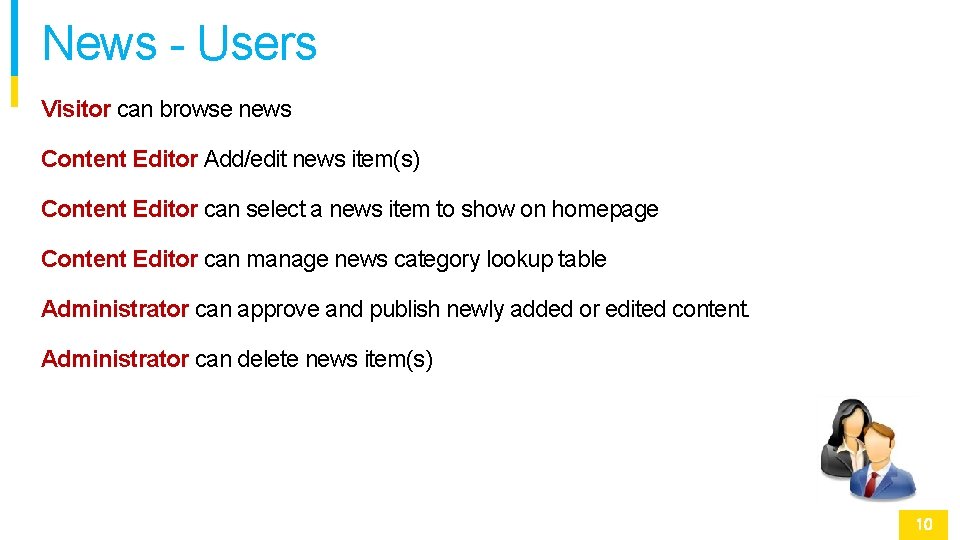 News - Users

Visitor can browse news

Content Editor Add/edit news item(s)

Content Editor can select a news item to show on homepage

Content Editor can manage news category lookup table

Administrator can approve and publish newly added or edited content.

Administrator can delete news item(s)

10